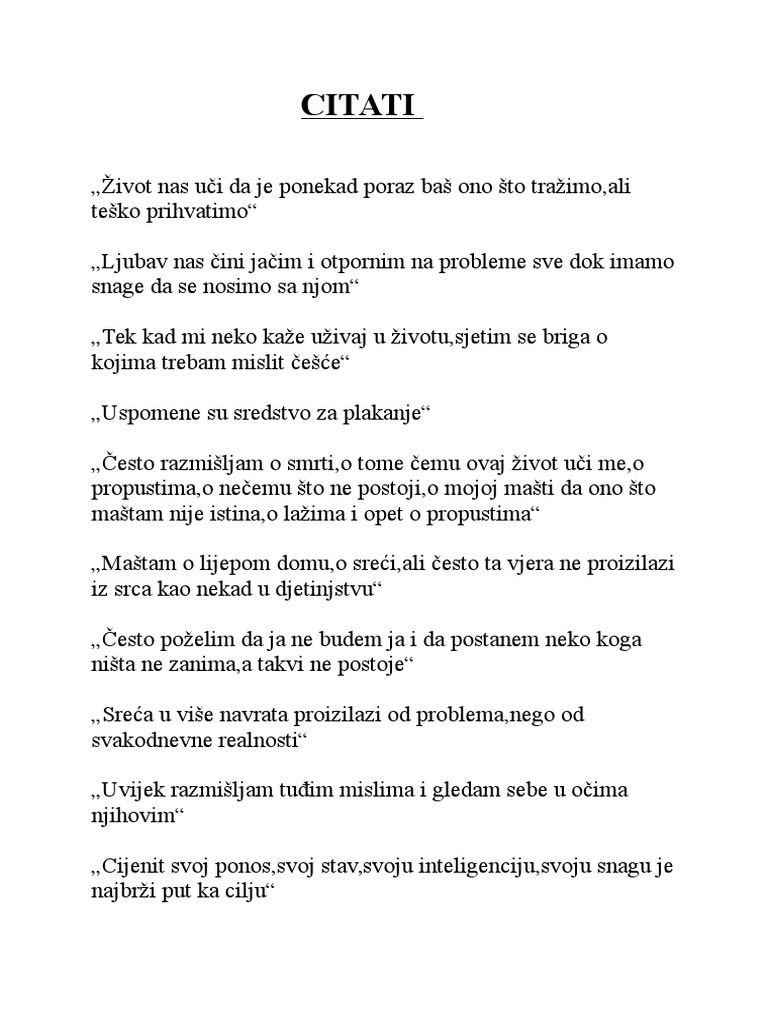 CITATI

„Život nas uči da je ponekad poraz baš ono što tražimo,ali teško prihvatimo“

„Ljubav nas čini jačim i otpornim na probleme sve dok imamo snage da se nosimo sa njom“

„Tek kad mi neko kaže uživaj u životu,sjetim se briga o kojima trebam mislit češće“

„Uspomene su sredstvo za plakanje“

„Često razmišljam o smrti,o tome čemu ovaj život uči me,o propustima,o nečemu što ne postoji,o mojoj mašti da ono što maštam nije istina,o lažima i opet o propustima“

„Maštam o lijepom domu,o sreći,ali često ta vjera ne proizilazi iz srca kao nekad u djetinjstvu“

„Često poželim da ja ne budem ja i da postanem neko koga ništa ne zanima,a takvi ne postoje“

„Sreća u više navrata proizilazi od problema,nego od svakodnevne realnosti“

„Uvijek razmišljam tuđim mislima i gledam sebe u očima njihovim“

„Cijenit svoj ponos,svoj stav,svoju inteligenciju,svoju snagu je najbrži put ka cilju“